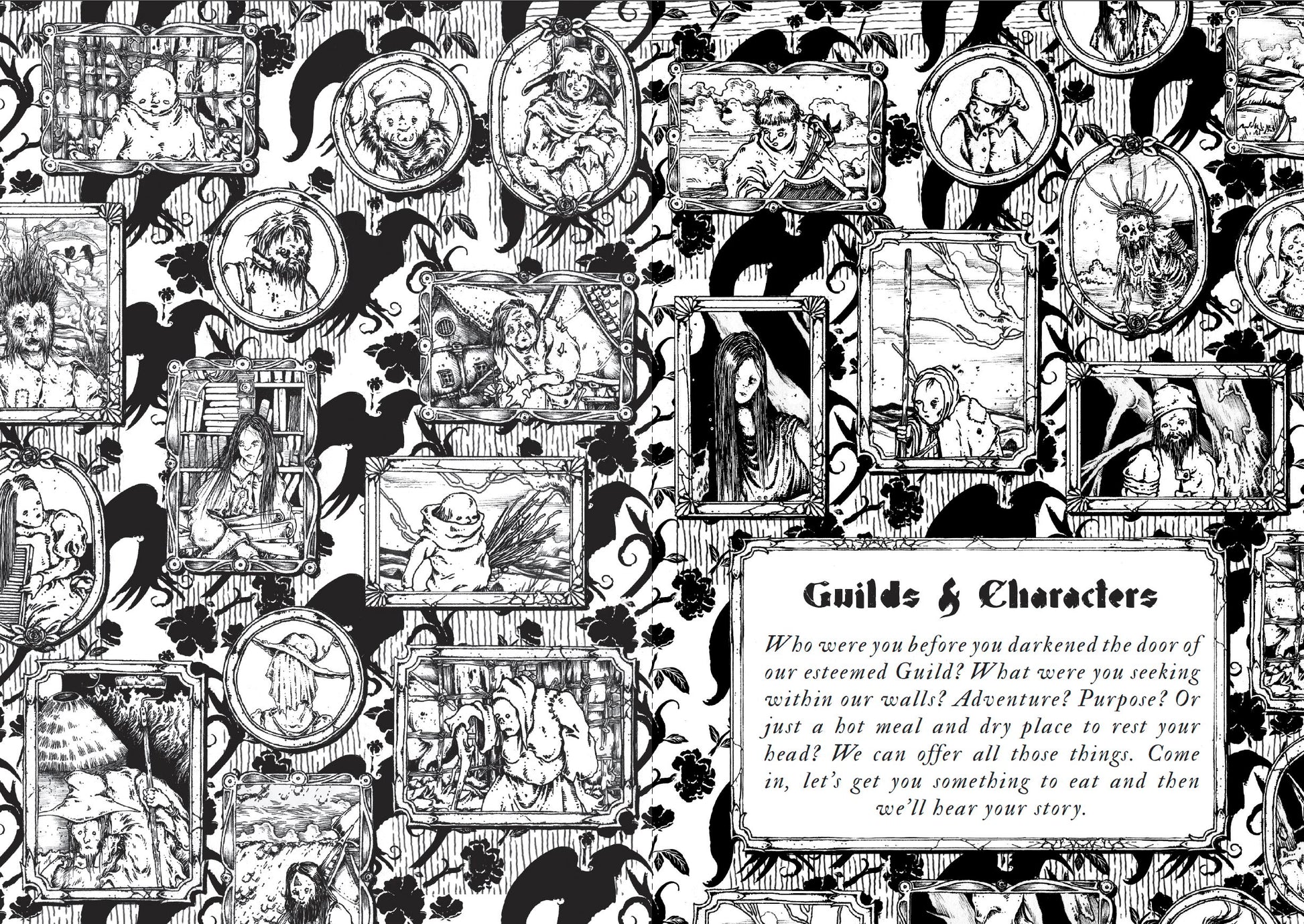 Guilds & Characters

Who were you before you darkened the door of our esteemed Guild? What were you seeking within our walls? Adventure? Purpose? Or just a hot meal and dry place to rest your head? We can offer all those things. Come in, let's get you something to eat and then we'll hear your story.